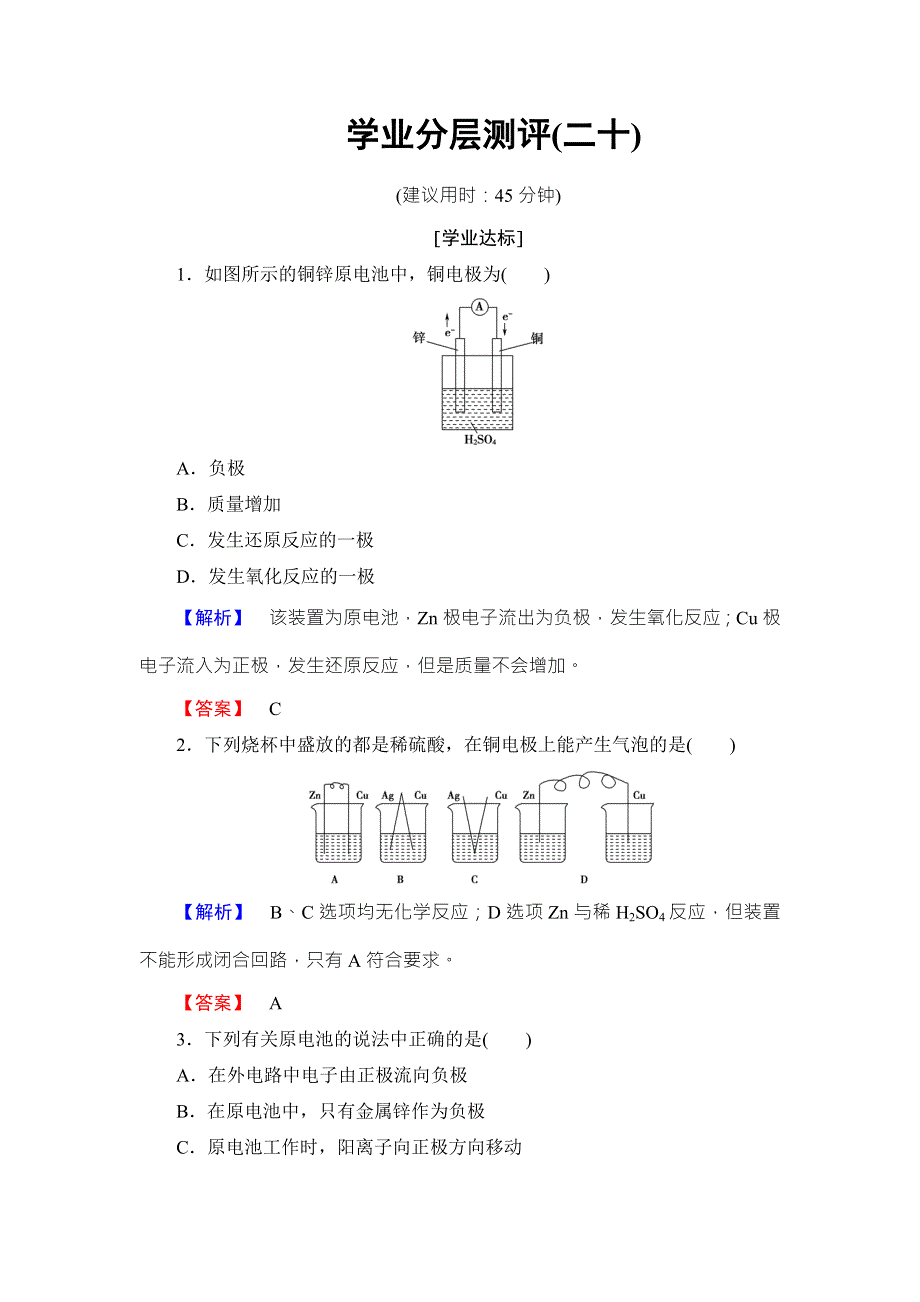 学业分层测评(二十)

(建议用时：45 分钟)

[学业达标]

1．如图所示的铜锌原电池中，铜电极为(　　)

A

$e^-$

$e^-$

锌

铜

$H_2SO_4$

A．负极

B．质量增加

C．发生还原反应的一极

D．发生氧化反应的一极

【解析】　该装置为原电池，Zn 极电子流出为负极，发生氧化反应；Cu 极电子流入为正极，发生还原反应，但是质量不会增加。

【答案】　C

2．下列烧杯中盛放的都是稀硫酸，在铜电极上能产生气泡的是(　　)

Zn　Cu　Ag　Cu　Ag　Cu　Zn　Cu

A　B　C　D

【解析】　B、C 选项均无化学反应；D 选项 Zn 与稀 $H_2SO_4$ 反应，但装置不能形成闭合回路，只有 A 符合要求。

【答案】　A

3．下列有关原电池的说法中正确的是(　　)

A．在外电路中电子由正极流向负极

B．在原电池中，只有金属锌作为负极

C．原电池工作时，阳离子向正极方向移动